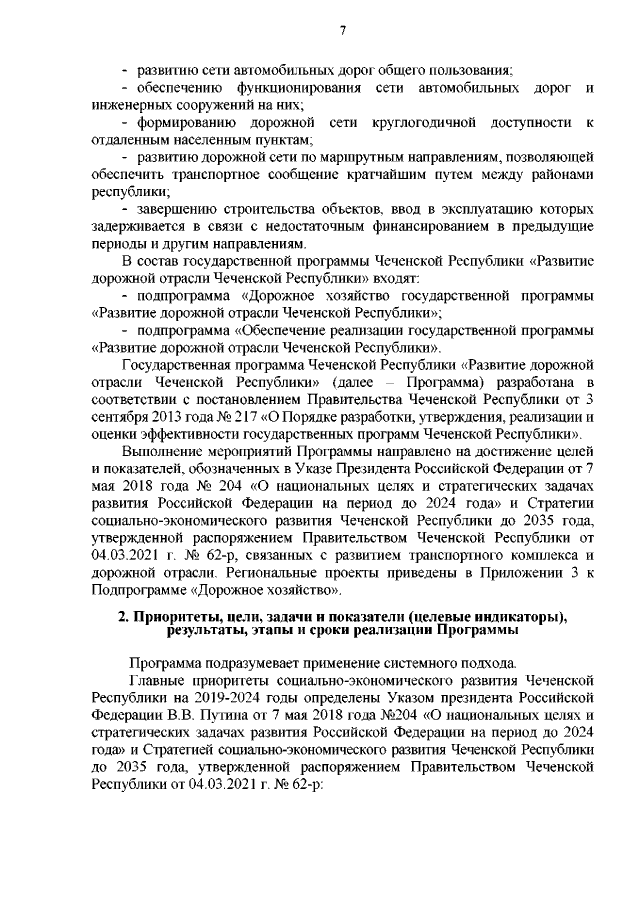 7

- развитию сети автомобильных дорог общего пользования;

- обеспечению функционирования сети автомобильных дорог и инженерных сооружений на них;

- формированию дорожной сети круглогодичной доступности к отдаленным населенным пунктам;

- развитию дорожной сети по маршрутным направлениям, позволяющей обеспечить транспортное сообщение кратчайшим путем между районами республики;

- завершению строительства объектов, ввод в эксплуатацию которых задерживается в связи с недостаточным финансированием в предыдущие периоды и другим направлениям.

В состав государственной программы Чеченской Республики «Развитие дорожной отрасли Чеченской Республики» входят:

- подпрограмма «Дорожное хозяйство государственной программы «Развитие дорожной отрасли Чеченской Республики»;

- подпрограмма «Обеспечение реализации государственной программы «Развитие дорожной отрасли Чеченской Республики».

Государственная программа Чеченской Республики «Развитие дорожной отрасли Чеченской Республики» (далее – Программа) разработана в соответствии с постановлением Правительства Чеченской Республики от 3 сентября 2013 года № 217 «О Порядке разработки, утверждения, реализации и оценки эффективности государственных программ Чеченской Республики».

Выполнение мероприятий Программы направлено на достижение целей и показателей, обозначенных в Указе Президента Российской Федерации от 7 мая 2018 года № 204 «О национальных целях и стратегических задачах развития Российской Федерации на период до 2024 года» и Стратегии социально-экономического развития Чеченской Республики до 2035 года, утвержденной распоряжением Правительством Чеченской Республики от 04.03.2021 г. № 62-р, связанных с развитием транспортного комплекса и дорожной отрасли. Региональные проекты приведены в Приложении 3 к Подпрограмме «Дорожное хозяйство».

2. Приоритеты, цели, задачи и показатели (целевые индикаторы), результаты, этапы и сроки реализации Программы

Программа подразумевает применение системного подхода.

Главные приоритеты социально-экономического развития Чеченской Республики на 2019-2024 годы определены Указом президента Российской Федерации В.В. Путина от 7 мая 2018 года №204 «О национальных целях и стратегических задачах развития Российской Федерации на период до 2024 года» и Стратегией социально-экономического развития Чеченской Республики до 2035 года, утвержденной распоряжением Правительством Чеченской Республики от 04.03.2021 г. № 62-р: